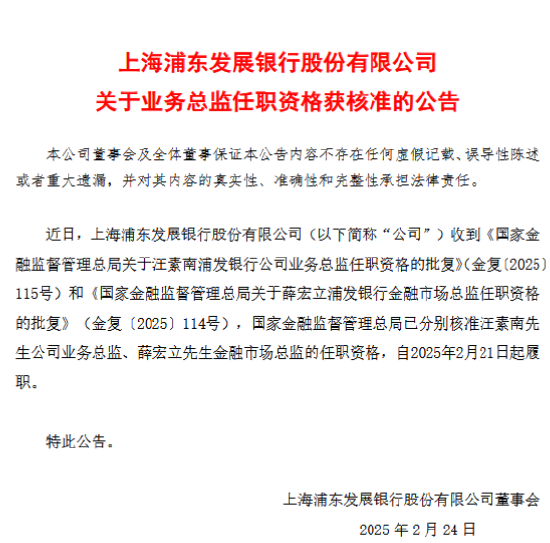 上海浦东发展银行股份有限公司
关于业务总监任职资格获核准的公告

本公司董事会及全体董事保证本公告内容不存在任何虚假记载、误导性陈述或者重大遗漏，并对其内容的真实性、准确性和完整性承担法律责任。

近日，上海浦东发展银行股份有限公司（以下简称“公司”）收到《国家金融监督管理总局关于汪素南浦发银行公司业务总监任职资格的批复》（金复〔2025〕115号）和《国家金融监督管理总局关于薛宏立浦发银行金融市场总监任职资格的批复》（金复〔2025〕114号），国家金融监督管理总局已分别核准汪素南先生公司业务总监、薛宏立先生金融市场总监的任职资格，自2025年2月21日起履职。

特此公告。

上海浦东发展银行股份有限公司董事会
2025 年 2 月 24 日